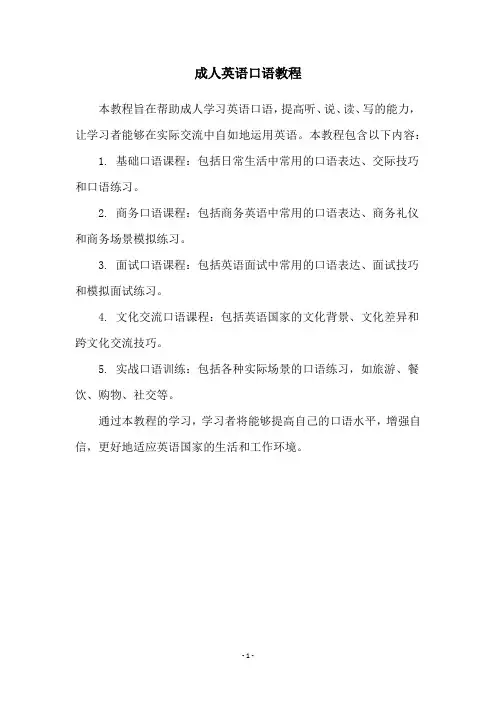 成人英语口语教程

本教程旨在帮助成人学习英语口语，提高听、说、读、写的能力，让学习者能够在实际交流中自如地运用英语。本教程包含以下内容：

1. 基础口语课程：包括日常生活中常用的口语表达、交际技巧和口语练习。

2. 商务口语课程：包括商务英语中常用的口语表达、商务礼仪和商务场景模拟练习。

3. 面试口语课程：包括英语面试中常用的口语表达、面试技巧和模拟面试练习。

4. 文化交流口语课程：包括英语国家的文化背景、文化差异和跨文化交流技巧。

5. 实战口语训练：包括各种实际场景的口语练习，如旅游、餐饮、购物、社交等。

通过本教程的学习，学习者将能够提高自己的口语水平，增强自信，更好地适应英语国家的生活和工作环境。

- 1 -